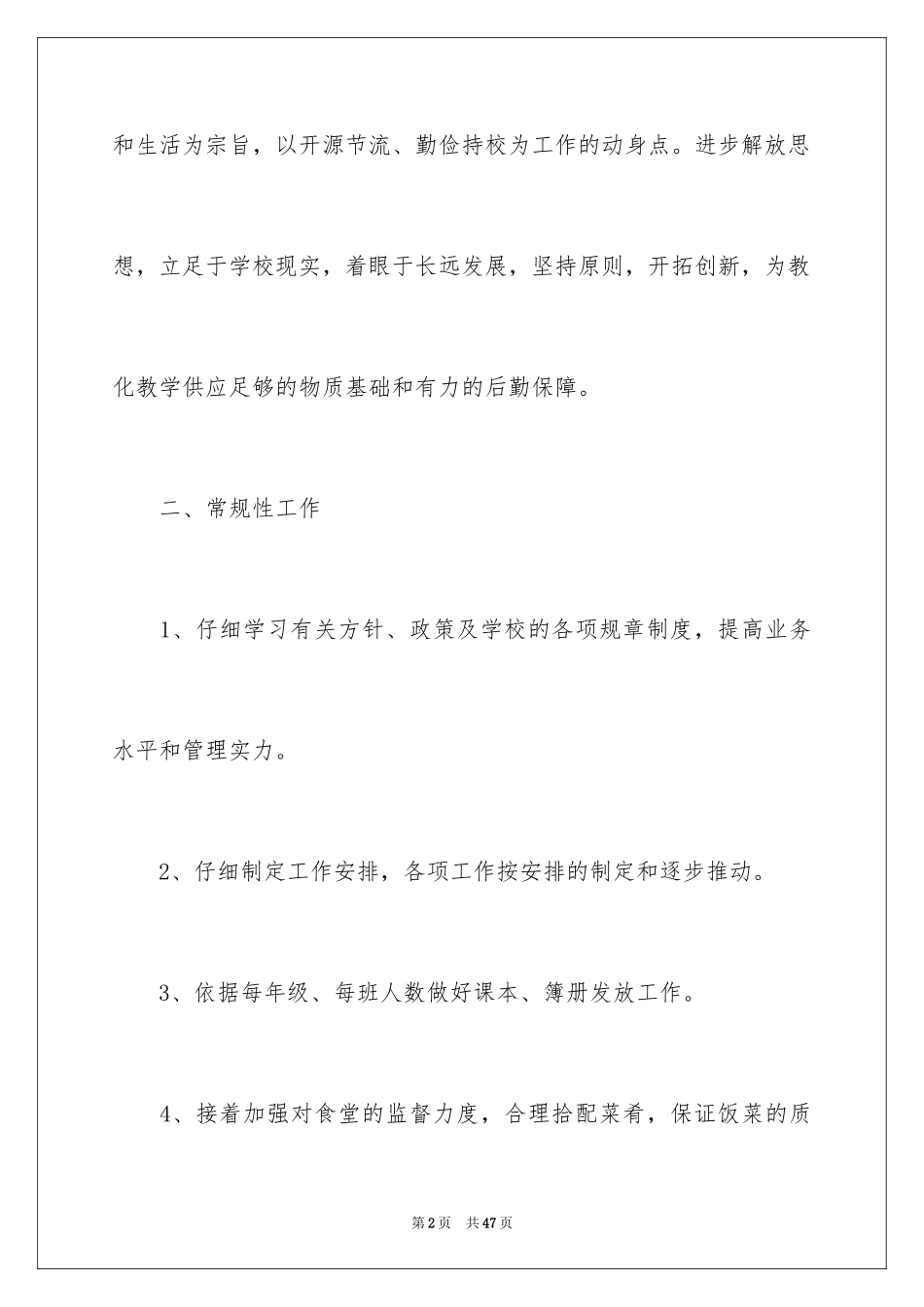 和生活为宗旨，以开源节流、勤俭持校为工作的动身点。进步解放思想，立足于学校现实，着眼于长远发展，坚持原则，开拓创新，为教化教学供应足够的物质基础和有力的后勤保障。

二、常规性工作

1、仔细学习有关方针、政策及学校的各项规章制度，提高业务水平和管理实力。

2、仔细制定工作安排，各项工作按安排的制定和逐步推动。

3、依据每年级、每班人数做好课本、簿册发放工作。

4、接着加强对食堂的监督力度，合理拾配菜肴，保证饭菜的质

第2页 共47页